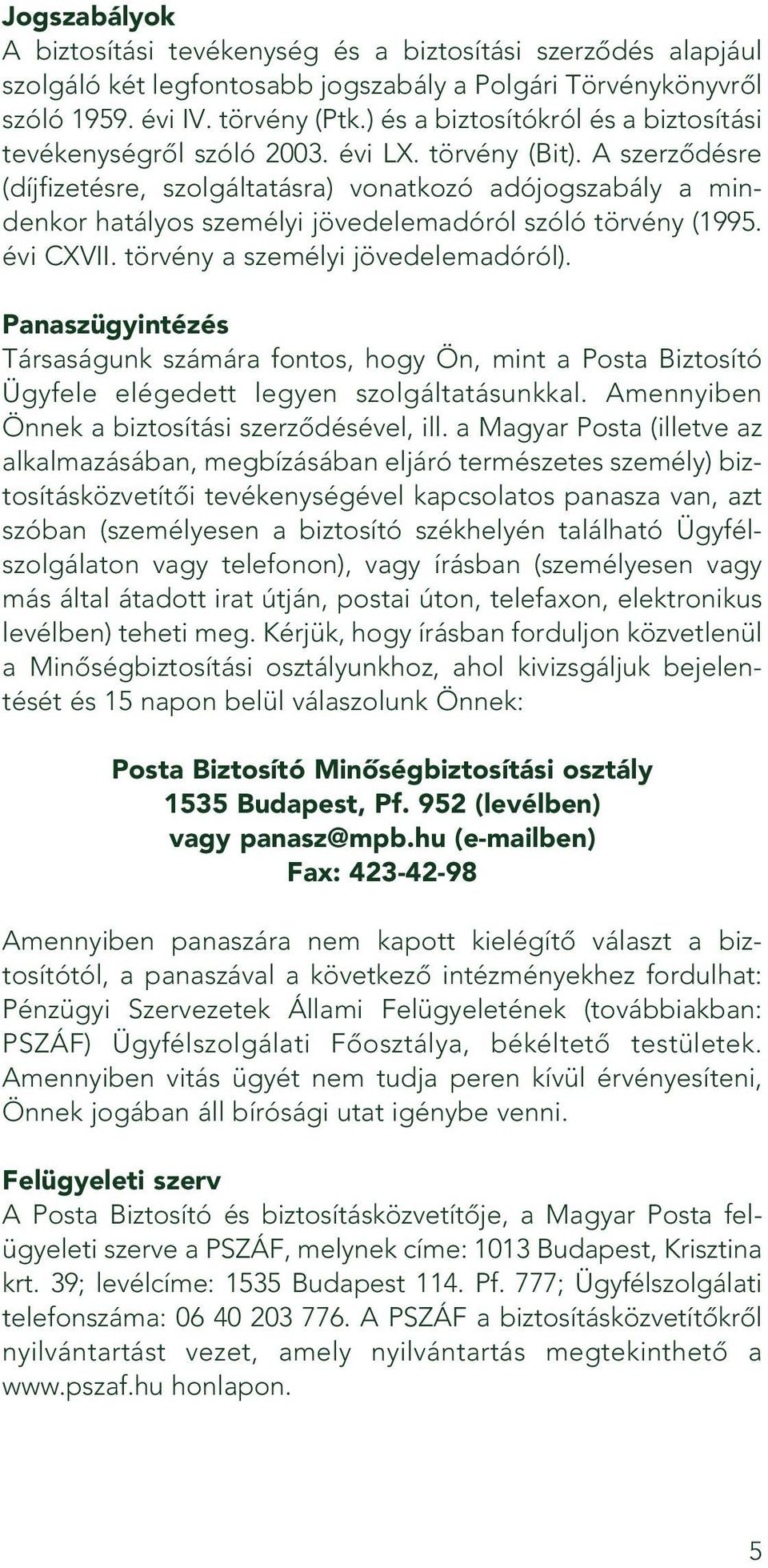 Jogszabályok
A biztosítási tevékenység és a biztosítási szerződés alapjául szolgáló két legfontosabb jogszabály a Polgári Törvénykönyvről szóló 1959. évi IV. törvény (Ptk.) és a biztosítókról és a biztosítási tevékenységről szóló 2003. évi LX. törvény (Bit). A szerződésre (díjfizetésre, szolgáltatásra) vonatkozó adójogszabály a mindenkor hatályos személyi jövedelemadóról szóló törvény (1995. évi CXVII. törvény a személyi jövedelemadóról).

Panaszügyintézés
Társaságunk számára fontos, hogy Ön, mint a Posta Biztosító Ügyfele elégedett legyen szolgáltatásunkkal. Amennyiben Önnek a biztosítási szerződésével, ill. a Magyar Posta (illetve az alkalmazásában, megbízásában eljáró természetes személy) biztosításközvetítői tevékenységével kapcsolatos panasza van, azt szóban (személyesen a biztosító székhelyén található Ügyfélszolgálaton vagy telefonon), vagy írásban (személyesen vagy más által átadott irat útján, postai úton, telefaxon, elektronikus levélben) teheti meg. Kérjük, hogy írásban forduljon közvetlenül a Minőségbiztosítási osztályunkhoz, ahol kivizsgáljuk bejelentését és 15 napon belül válaszolunk Önnek:

Posta Biztosító Minőségbiztosítási osztály
1535 Budapest, Pf. 952 (levélben)
vagy panasz@mpb.hu (e-mailben)
Fax: 423-42-98

Amennyiben panaszára nem kapott kielégítő választ a biztosítótól, a panaszával a következő intézményekhez fordulhat: Pénzügyi Szervezetek Állami Felügyeletének (továbbiakban: PSZÁF) Ügyfélszolgálati Főosztálya, békéltető testületek. Amennyiben vitás ügyét nem tudja peren kívül érvényesíteni, Önnek jogában áll bírósági utat igénybe venni.

Felügyeleti szerv
A Posta Biztosító és biztosításközvetítője, a Magyar Posta felügyeleti szerve a PSZÁF, melynek címe: 1013 Budapest, Krisztina krt. 39; levélcíme: 1535 Budapest 114. Pf. 777; Ügyfélszolgálati telefonszáma: 06 40 203 776. A PSZÁF a biztosításközvetítőkről nyilvántartást vezet, amely nyilvántartás megtekinthető a www.pszaf.hu honlapon.

5